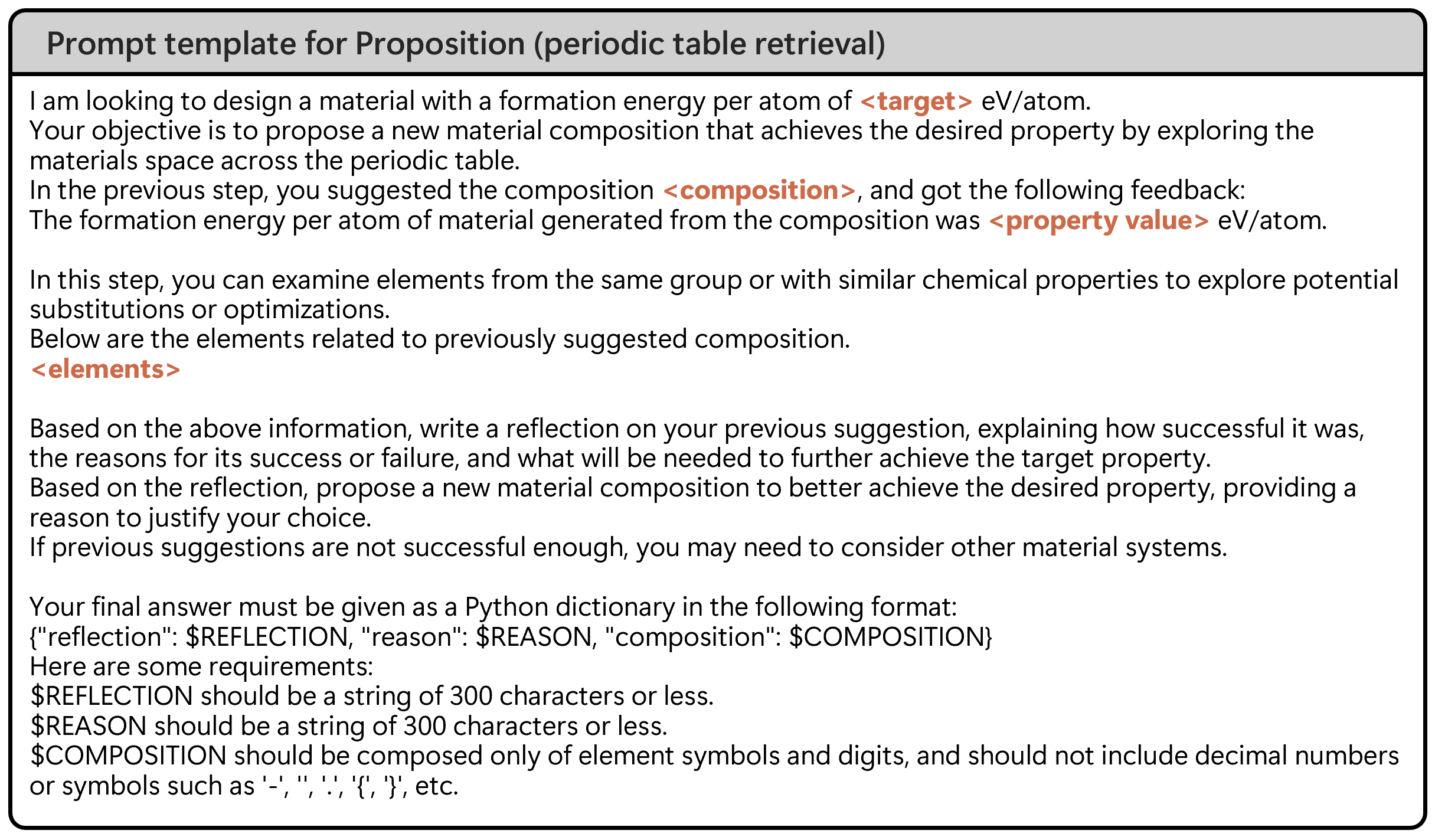 Prompt template for Proposition (periodic table retrieval)

I am looking to design a material with a formation energy per atom of <target> eV/atom.
Your objective is to propose a new material composition that achieves the desired property by exploring the materials space across the periodic table.
In the previous step, you suggested the composition <composition>, and got the following feedback:
The formation energy per atom of material generated from the composition was <property value> eV/atom.

In this step, you can examine elements from the same group or with similar chemical properties to explore potential substitutions or optimizations.
Below are the elements related to previously suggested composition.
<elements>

Based on the above information, write a reflection on your previous suggestion, explaining how successful it was, the reasons for its success or failure, and what will be needed to further achieve the target property.
Based on the reflection, propose a new material composition to better achieve the desired property, providing a reason to justify your choice.
If previous suggestions are not successful enough, you may need to consider other material systems.

Your final answer must be given as a Python dictionary in the following format:
{"reflection": $REFLECTION, "reason": $REASON, "composition": $COMPOSITION}
Here are some requirements:
$REFLECTION should be a string of 300 characters or less.
$REASON should be a string of 300 characters or less.
$COMPOSITION should be composed only of element symbols and digits, and should not include decimal numbers or symbols such as '-', '', '.', '{', '}', etc.